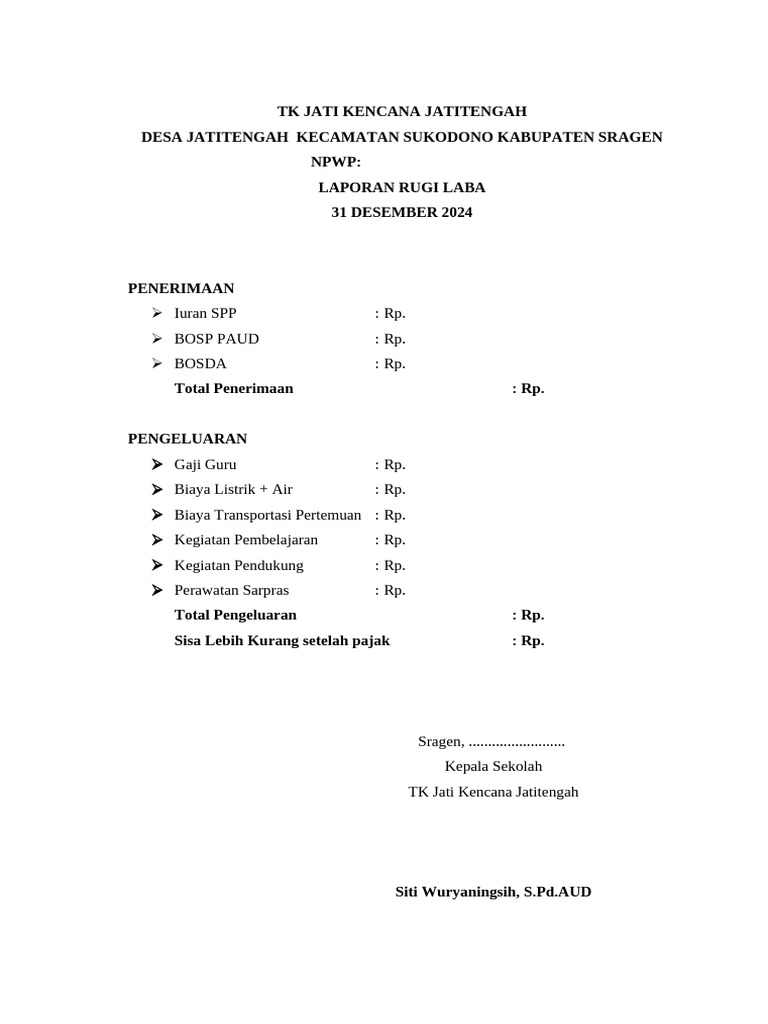 TK JATI KENCANA JATITENGAH
DESA JATITENGAH KECAMATAN SUKODONO KABUPATEN SRAGEN
NPWP:
LAPORAN RUGI LABA
31 DESEMBER 2024

PENERIMAAN
➢ Iuran SPP : Rp.
➢ BOSP PAUD : Rp.
➢ BOSDA : Rp.
Total Penerimaan : Rp.

PENGELUARAN
➢ Gaji Guru : Rp.
➢ Biaya Listrik + Air : Rp.
➢ Biaya Transportasi Pertemuan : Rp.
➢ Kegiatan Pembelajaran : Rp.
➢ Kegiatan Pendukung : Rp.
➢ Perawatan Sarpras : Rp.
Total Pengeluaran : Rp.
Sisa Lebih Kurang setelah pajak : Rp.

Sragen, .........................
Kepala Sekolah
TK Jati Kencana Jatitengah

Siti Wuryaningsih, S.Pd.AUD